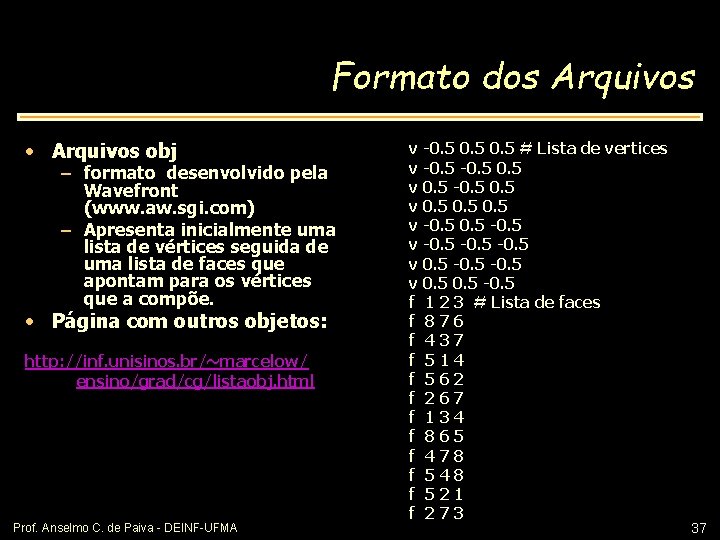 Formato dos Arquivos

• Arquivos obj
- formato desenvolvido pela Wavefront (www.aw.sgi.com)
- Apresenta inicialmente uma lista de vértices seguida de uma lista de faces que apontam para os vértices que a compõe.
• Página com outros objetos:

http://inf.unisinos.br/~marcelow/ensino/grad/cg/listaobj.html

v -0.5 0.5 0.5 # Lista de vertices
v -0.5 -0.5 0.5
v 0.5 -0.5 0.5
v 0.5 0.5 0.5
v -0.5 0.5 -0.5
v -0.5 -0.5 -0.5
v 0.5 -0.5 -0.5
v 0.5 0.5 -0.5
f 1 2 3 # Lista de faces
f 8 7 6
f 4 3 7
f 5 1 4
f 5 6 2
f 2 6 7
f 1 3 4
f 8 6 5
f 4 7 8
f 5 4 8
f 5 2 1
f 2 7 3

Prof. Anselmo C. de Paiva - DEINF-UFMA

37